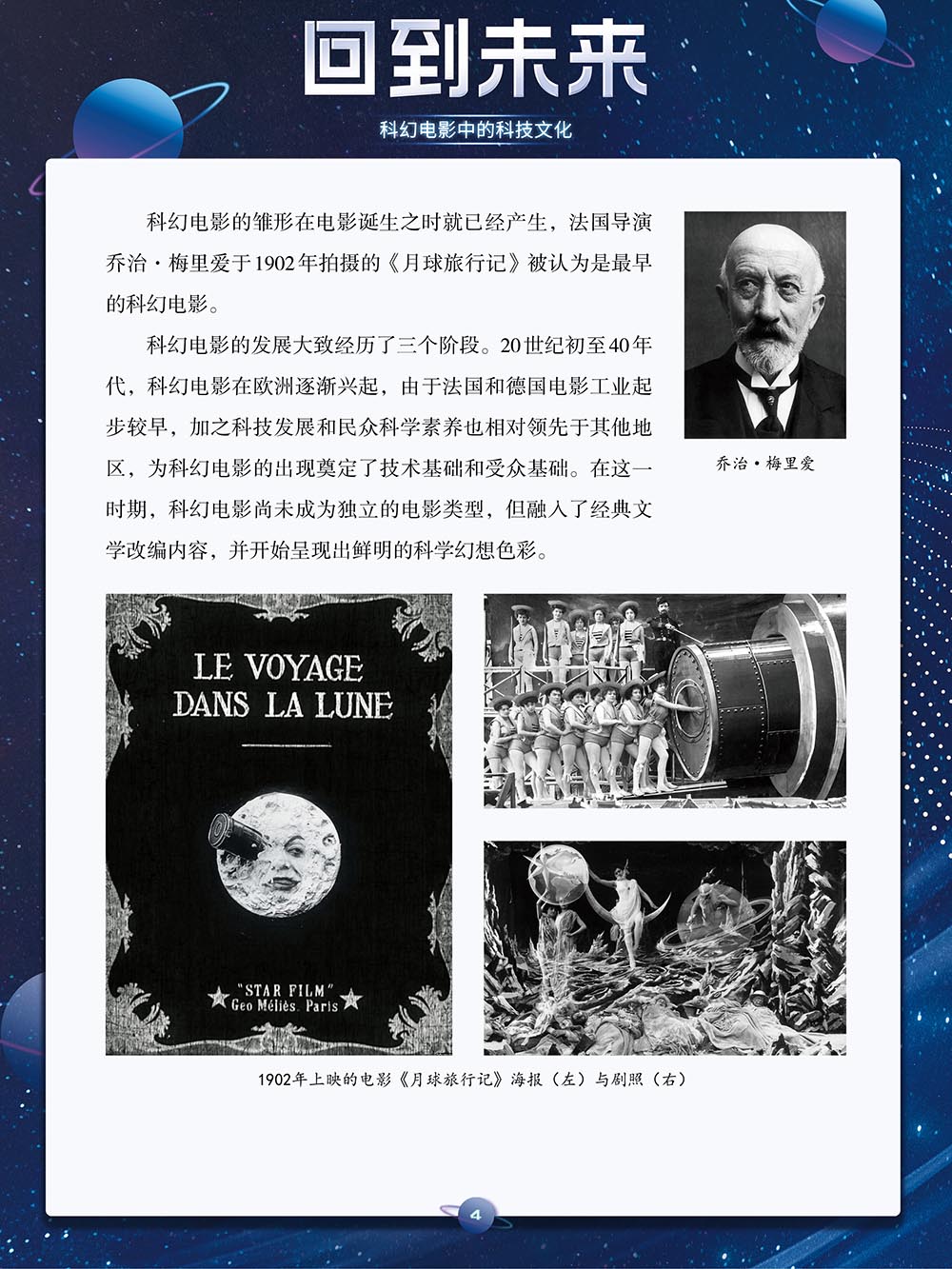 回到未来

科幻电影中的科技文化

科幻电影的雏形在电影诞生之时就已经产生，法国导演乔治·梅里爱于1902年拍摄的《月球旅行记》被认为是最早的科幻电影。

科幻电影的发展大致经历了三个阶段。20世纪初至40年代，科幻电影在欧洲逐渐兴起，由于法国和德国电影工业起步较早，加之科技发展和民众科学素养也相对领先于其他地区，为科幻电影的出现奠定了技术基础和受众基础。在这一时期，科幻电影尚未成为独立的电影类型，但融入了经典文学改编内容，并开始呈现出鲜明的科学幻想色彩。

乔治·梅里爱

LE VOYAGE
DANS LA LUNE

"STAR FILM"
Geo Méliès. Paris

1902年上映的电影《月球旅行记》海报（左）与剧照（右）

4